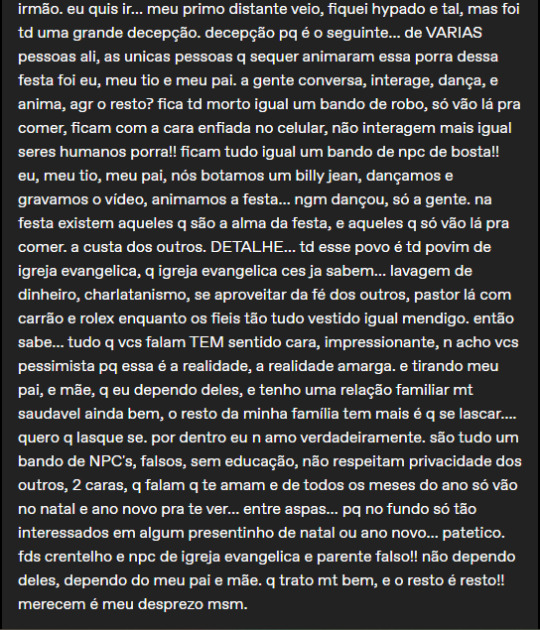 irmão. eu quis ir... meu primo distante veio, fiquei hypado e tal, mas foi td uma grande decepção. decepção pq é o seguinte... de VARIAS pessoas ali, as unicas pessoas q sequer animaram essa porra dessa festa foi eu, meu tio e meu pai. a gente conversa, interage, dança, e anima, agr o resto? fica td morto igual um bando de robo, só vão lá pra comer, ficam com a cara enfiada no celular, não interagem mais igual seres humanos porra!! ficam tudo igual um bando de npc de bosta!! eu, meu tio, meu pai, nós botamos um billy jean, dançamos e gravamos o vídeo, animamos a festa... ngm dançou, só a gente. na festa existem aqueles q são a alma da festa, e aqueles q só vão lá pra comer. a custa dos outros. DETALHE... td esse povo é td povim de igreja evangelica, q igreja evangelica ces ja sabem... lavagem de dinheiro, charlatanismo, se aproveitar da fé dos outros, pastor lá com carrão e rolex enquanto os fieis tão tudo vestido igual mendigo. então sabe... tudo q vcs falam TEM sentido cara, impressionante, n acho vcs pessimista pq essa é a realidade, a realidade amarga. e tirando meu pai, e mãe, q eu dependo deles, e tenho uma relação familiar mt saudavel ainda bem, o resto da minha família tem mais é q se lascar.... quero q lasque se. por dentro eu n amo verdadeiramente. são tudo um bando de NPC's, falsos, sem educação, não respeitam privacidade dos outros, 2 caras, q falam q te amam e de todos os meses do ano só vão no natal e ano novo pra te ver... entre aspas... pq no fundo só tão interessados em algum presentinho de natal ou ano novo... patetico. fds crentelho e npc de igreja evangelica e parente falso!! não dependo deles, dependo do meu pai e mãe. q trato mt bem, e o resto é resto!! merecem é meu desprezo msm.